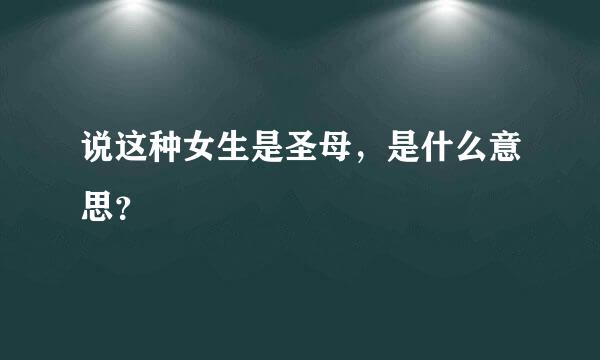 说这种女生是圣母，是什么意思？